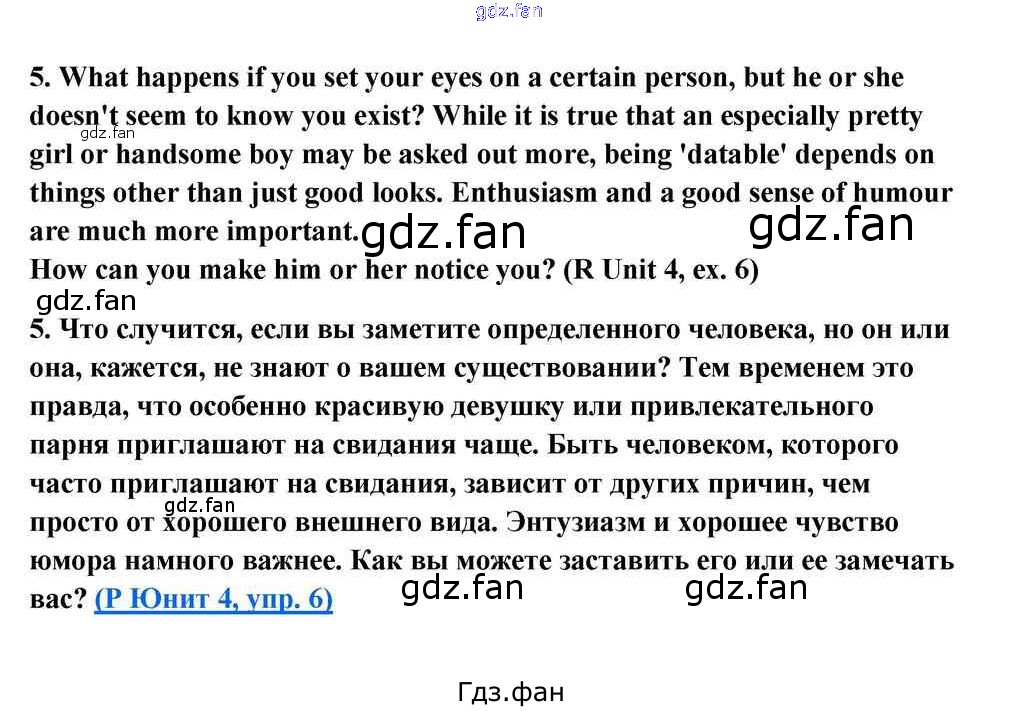 gdz.fan

5. What happens if you set your eyes on a certain person, but he or she doesn't seem to know you exist? While it is true that an especially pretty girl or handsome boy may be asked out more, being 'datable' depends on things other than just good looks. Enthusiasm and a good sense of humour are much more important. How can you make him or her notice you? (R Unit 4, ex. 6)

gdz.fan gdz.fan gdz.fan gdz.fan

5. Что случится, если вы заметите определенного человека, но он или она, кажется, не знают о вашем существовании? Тем временем это правда, что особенно красивую девушку или привлекательного парня приглашают на свидания чаще. Быть человеком, которого часто приглашают на свидания, зависит от других причин, чем просто от хорошего внешнего вида. Энтузиазм и хорошее чувство юмора намного важнее. Как вы можете заставить его или ее замечать вас? (Р Юнит 4, упр. 6)

gdz.fan gdz.fan gdz.fan

Гдз.фан